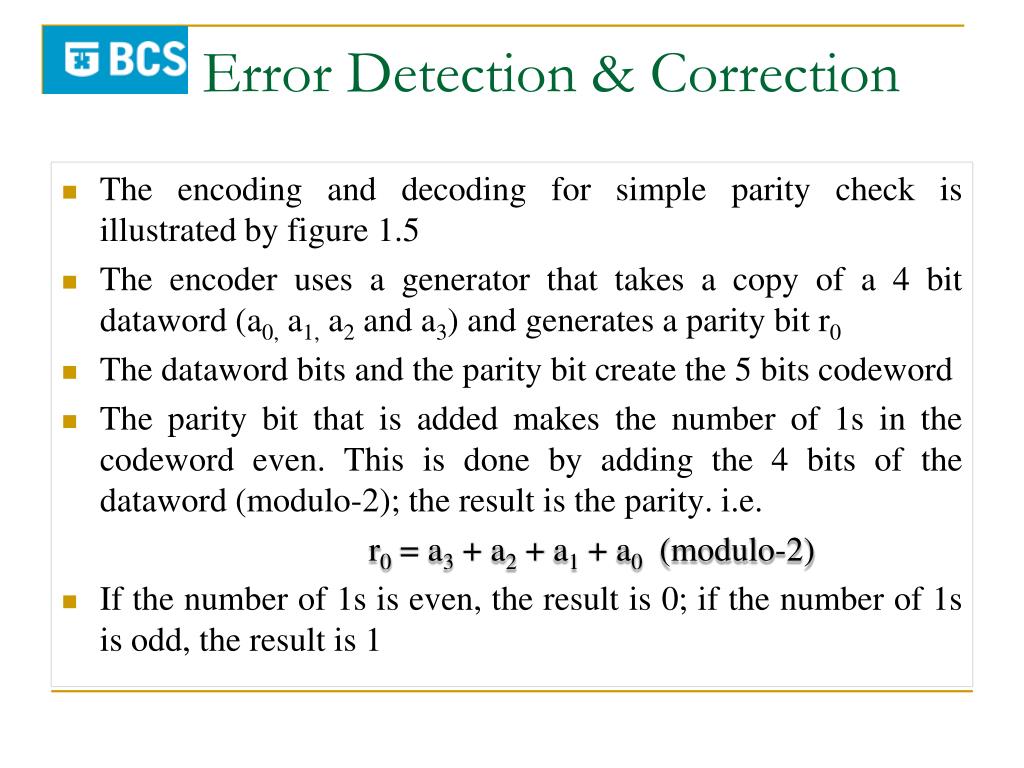 BCS Error Detection & Correction

The encoding and decoding for simple parity check is illustrated by figure 1.5

The encoder uses a generator that takes a copy of a 4 bit dataword ($a_{0,}$ $a_{1,}$ $a_2$ and $a_3$) and generates a parity bit $r_0$

The dataword bits and the parity bit create the 5 bits codeword

The parity bit that is added makes the number of 1s in the codeword even. This is done by adding the 4 bits of the dataword (modulo-2); the result is the parity. i.e.

$r_0 = a_3 + a_2 + a_1 + a_0$ (modulo-2)

If the number of 1s is even, the result is 0; if the number of 1s is odd, the result is 1